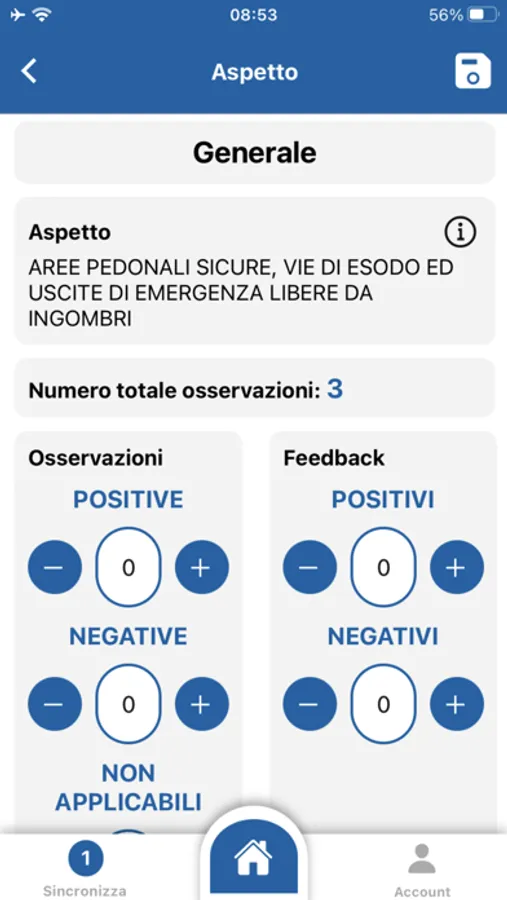 08:53
56%

Aspetto

Generale

Aspetto
AREE PEDONALI SICURE, VIE DI ESODO ED USCITE DI EMERGENZA LIBERE DA INGOMBRI

Numero totale osservazioni: 3

Osservazioni
POSITIVE
−
0
+
NEGATIVE
−
0
+
NON APPLICABILI

Feedback
POSITIVI
−
0
+
NEGATIVI
−
0
+

1
Sincronizza
Account